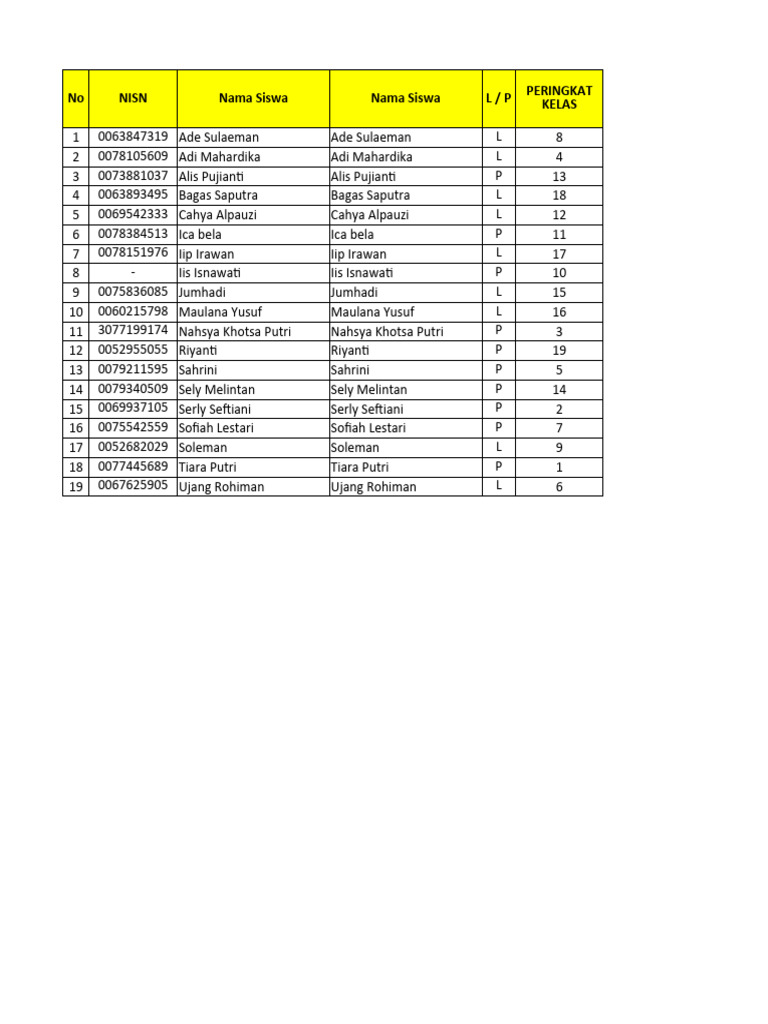 | No | NISN | Nama Siswa | Nama Siswa | L / P | PERINGKAT KELAS |
|---|---|---|---|---|---|
| 1 | 0063847319 | Ade Sulaeman | Ade Sulaeman | L | 8 |
| 2 | 0078105609 | Adi Mahardika | Adi Mahardika | L | 4 |
| 3 | 0073881037 | Alis Pujianti | Alis Pujianti | P | 13 |
| 4 | 0063893495 | Bagas Saputra | Bagas Saputra | L | 18 |
| 5 | 0069542333 | Cahya Alpauzi | Cahya Alpauzi | L | 12 |
| 6 | 0078384513 | Ica bela | Ica bela | P | 11 |
| 7 | 0078151976 | Iip Irawan | Iip Irawan | L | 17 |
| 8 | - | Iis Isnawati | Iis Isnawati | P | 10 |
| 9 | 0075836085 | Jumhadi | Jumhadi | L | 15 |
| 10 | 0060215798 | Maulana Yusuf | Maulana Yusuf | L | 16 |
| 11 | 3077199174 | Nahsya Khotsa Putri | Nahsya Khotsa Putri | P | 3 |
| 12 | 0052955055 | Riyanti | Riyanti | P | 19 |
| 13 | 0079211595 | Sahrini | Sahrini | P | 5 |
| 14 | 0079340509 | Sely Melintan | Sely Melintan | P | 14 |
| 15 | 0069937105 | Serly Seftiani | Serly Seftiani | P | 2 |
| 16 | 0075542559 | Sofiah Lestari | Sofiah Lestari | P | 7 |
| 17 | 0052682029 | Soleman | Soleman | L | 9 |
| 18 | 0077445689 | Tiara Putri | Tiara Putri | P | 1 |
| 19 | 0067625905 | Ujang Rohiman | Ujang Rohiman | L | 6 |